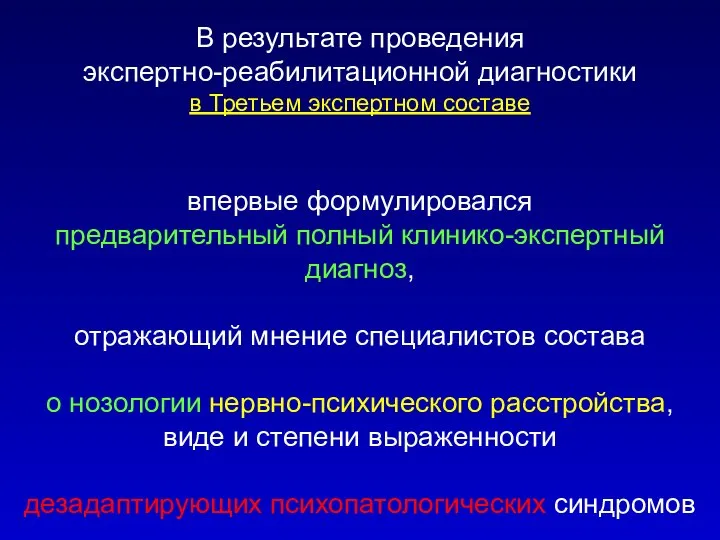 В результате проведения экспертно-реабилитационной диагностики в Третьем экспертном составе

впервые формулировался предварительный полный клинико-экспертный диагноз,

отражающий мнение специалистов состава

о нозологии нервно-психического расстройства, виде и степени выраженности

дезадаптирующих психопатологических синдромов